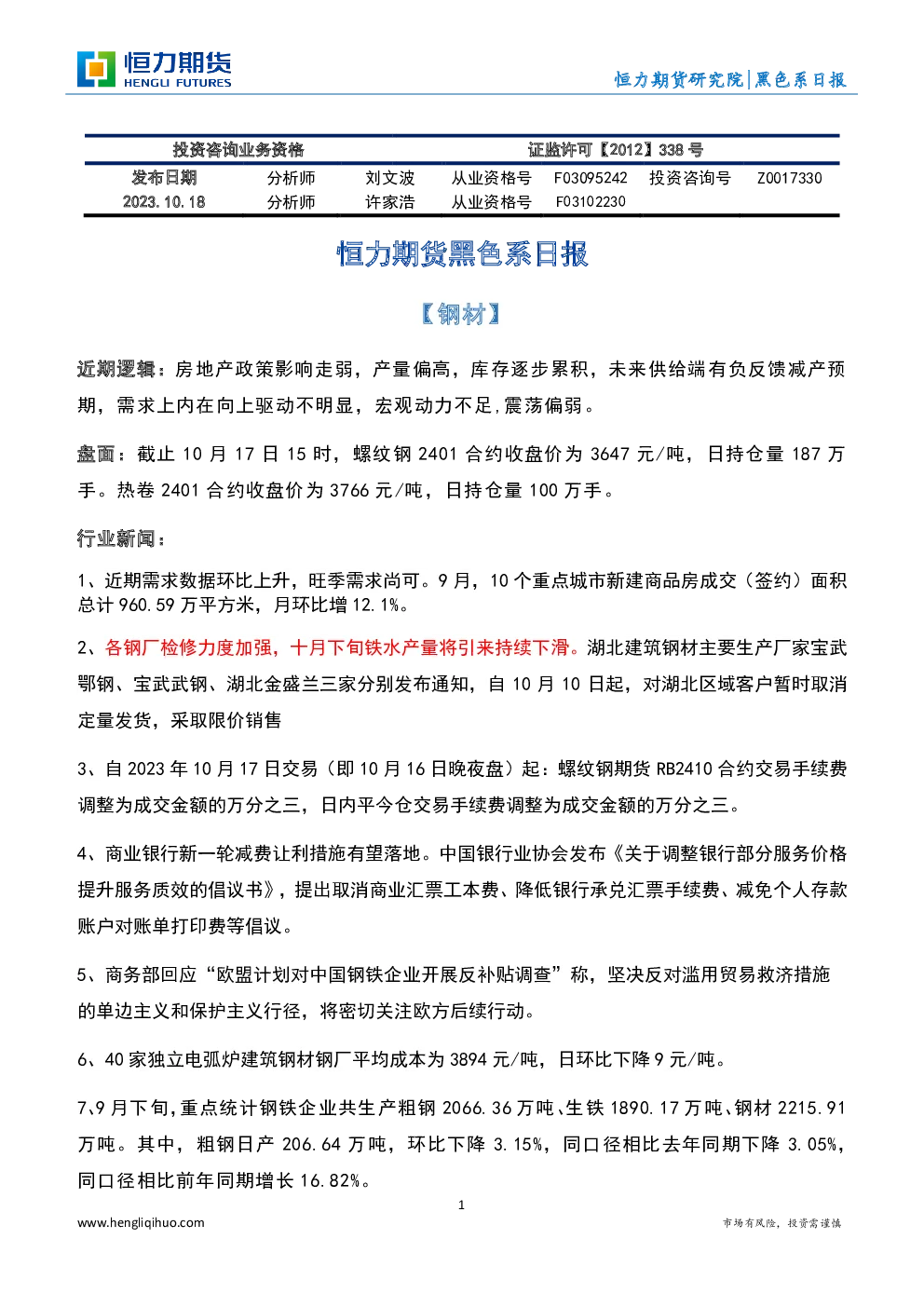 恒力期货
HENGLI FUTURES

恒力期货研究院|黑色系日报

| 投资咨询业务资格 | | | 证监许可【2012】338 号 | | | |
|---|---|---|---|---|---|---|
| 发布日期 | 分析师 | 刘文波 | 从业资格号 | F03095242 | 投资咨询号 | Z0017330 |
| 2023.10.18 | 分析师 | 许家浩 | 从业资格号 | F03102230 | | |

恒力期货黑色系日报

【钢材】

近期逻辑：房地产政策影响走弱，产量偏高，库存逐步累积，未来供给端有负反馈减产预期，需求上内在向上驱动不明显，宏观动力不足，震荡偏弱。

盘面：截止 10 月 17 日 15 时，螺纹钢 2401 合约收盘价为 3647 元/吨，日持仓量 187 万手。热卷 2401 合约收盘价为 3766 元/吨，日持仓量 100 万手。

行业新闻：

1、近期需求数据环比上升，旺季需求尚可。9 月，10 个重点城市新建商品房成交（签约）面积总计 960.59 万平方米，月环比增 12.1%。

2、各钢厂检修力度加强，十月下旬铁水产量将引来持续下滑。湖北建筑钢材主要生产厂家宝武鄂钢、宝武武钢、湖北金盛兰三家分别发布通知，自 10 月 10 日起，对湖北区域客户暂时取消定量发货，采取限价销售

3、自 2023 年 10 月 17 日交易（即 10 月 16 日晚夜盘）起：螺纹钢期货 RB2410 合约交易手续费调整为成交金额的万分之三，日内平今仓交易手续费调整为成交金额的万分之三。

4、商业银行新一轮减费让利措施有望落地。中国银行业协会发布《关于调整银行部分服务价格提升服务质效的倡议书》，提出取消商业汇票工本费、降低银行承兑汇票手续费、减免个人存款账户对账单打印费等倡议。

5、商务部回应“欧盟计划对中国钢铁企业开展反补贴调查”称，坚决反对滥用贸易救济措施的单边主义和保护主义行径，将密切关注欧方后续行动。

6、40 家独立电弧炉建筑钢材钢厂平均成本为 3894 元/吨，日环比下降 9 元/吨。

7、9 月下旬，重点统计钢铁企业共生产粗钢 2066.36 万吨、生铁 1890.17 万吨、钢材 2215.91 万吨。其中，粗钢日产 206.64 万吨，环比下降 3.15%，同口径相比去年同期下降 3.05%，同口径相比前年同期增长 16.82%。

1

www.hengliqihuo.com

市场有风险，投资需谨慎